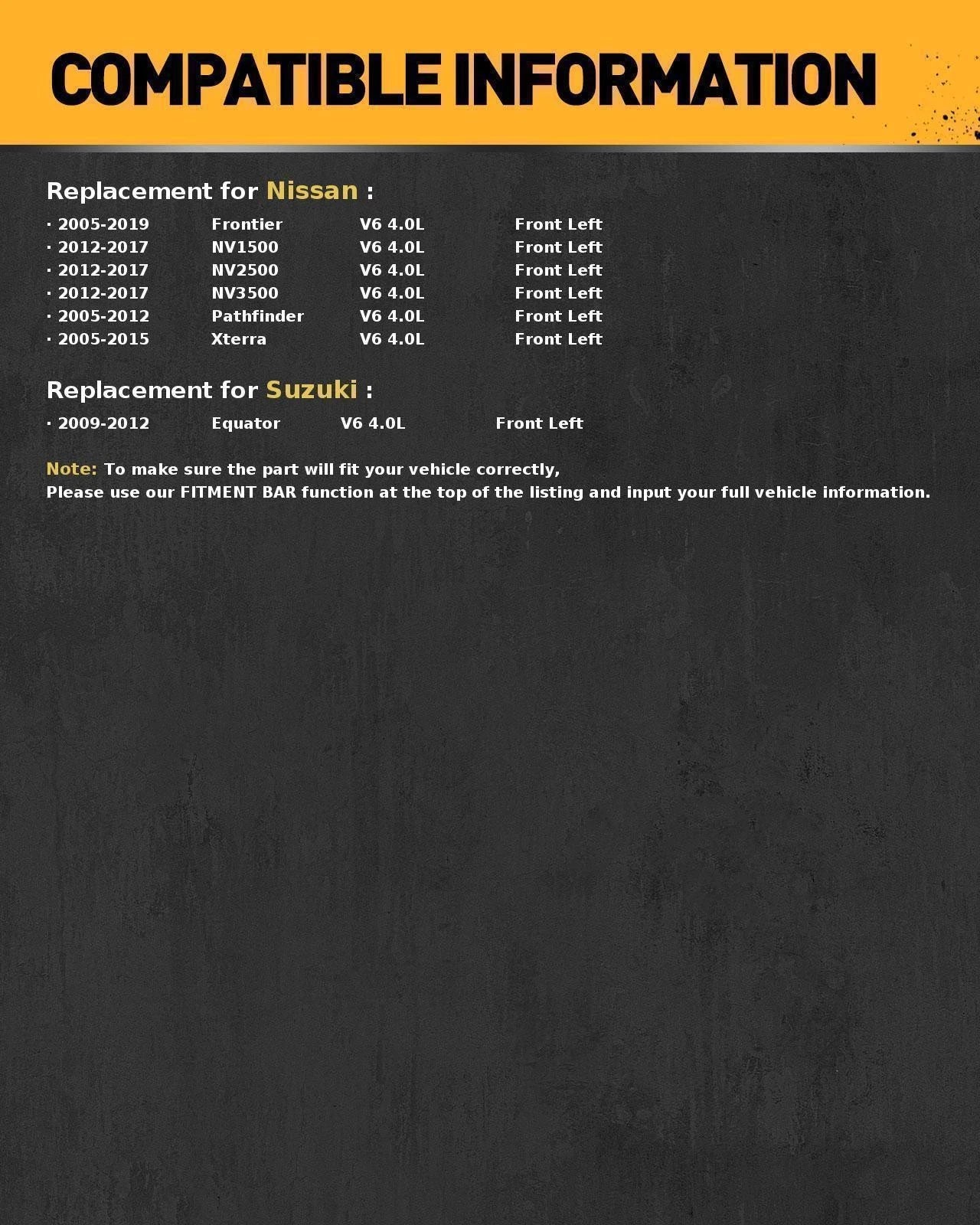 COMPATIBLE INFORMATION

Replacement for Nissan :

· 2005-2019 Frontier V6 4.0L Front Left
· 2012-2017 NV1500 V6 4.0L Front Left
· 2012-2017 NV2500 V6 4.0L Front Left
· 2012-2017 NV3500 V6 4.0L Front Left
· 2005-2012 Pathfinder V6 4.0L Front Left
· 2005-2015 Xterra V6 4.0L Front Left

Replacement for Suzuki :

· 2009-2012 Equator V6 4.0L Front Left

Note: To make sure the part will fit your vehicle correctly,
Please use our FITMENT BAR function at the top of the listing and input your full vehicle information.